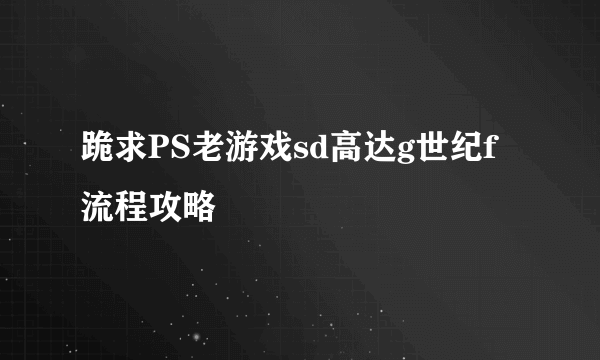 跪求PS老游戏sd高达g世纪f流程攻略